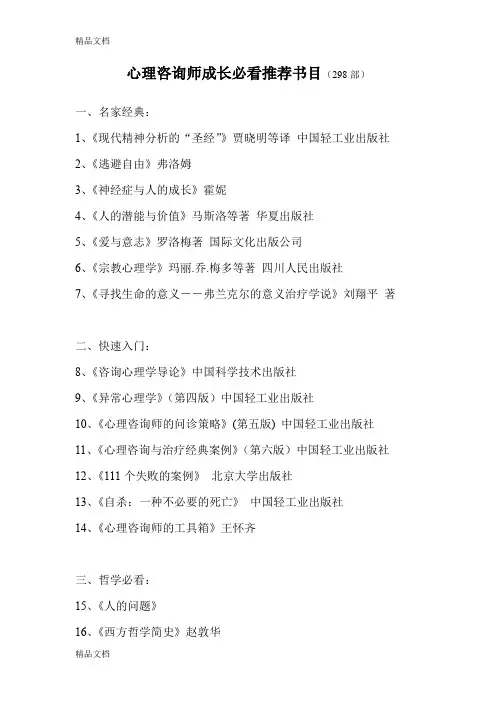 精品文档

心理咨询师成长必看推荐书目（298 部）

一、名家经典：

1、《现代精神分析的“圣经”》贾晓明等译 中国轻工业出版社

2、《逃避自由》弗洛姆

3、《神经症与人的成长》霍妮

4、《人的潜能与价值》马斯洛等著 华夏出版社

5、《爱与意志》罗洛梅著 国际文化出版公司

6、《宗教心理学》玛丽.乔.梅多等著 四川人民出版社

7、《寻找生命的意义——弗兰克尔的意义治疗学说》刘翔平 著

二、快速入门：

8、《咨询心理学导论》中国科学技术出版社

9、《异常心理学》（第四版）中国轻工业出版社

10、《心理咨询师的问诊策略》(第五版) 中国轻工业出版社

11、《心理咨询与治疗经典案例》（第六版）中国轻工业出版社

12、《111 个失败的案例》 北京大学出版社

13、《自杀：一种不必要的死亡》 中国轻工业出版社

14、《心理咨询师的工具箱》王怀齐

三、哲学必看：

15、《人的问题》

16、《西方哲学简史》赵敦华

精品文档